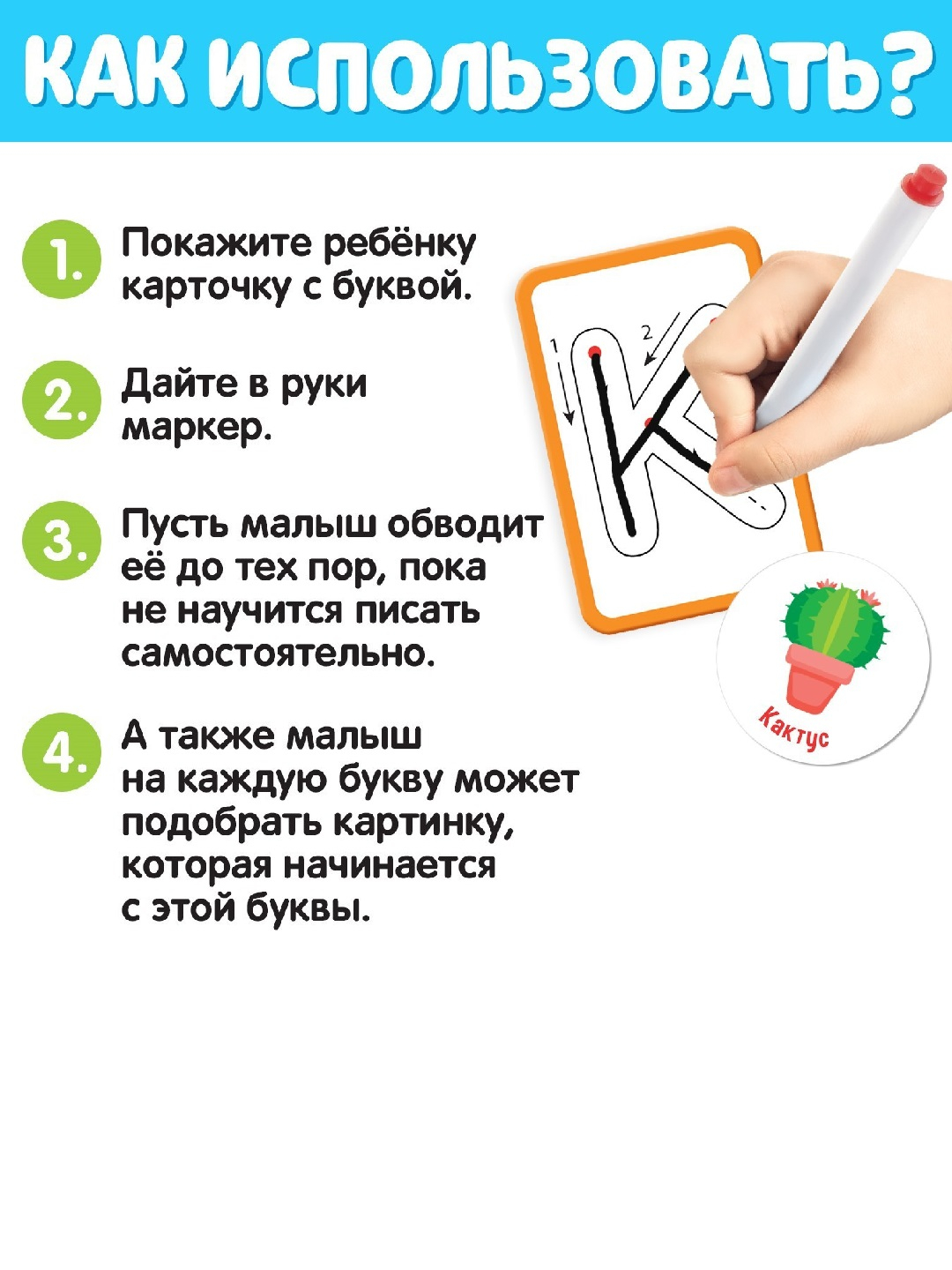 КАК ИСПОЛЬЗОВАТЬ?

1. Покажите ребёнку карточку с буквой.

2. Дайте в руки маркер.

3. Пусть малыш обводит её до тех пор, пока не научится писать самостоятельно.

4. А также малыш на каждую букву может подобрать картинку, которая начинается с этой буквы.

1
2
К

Кактус